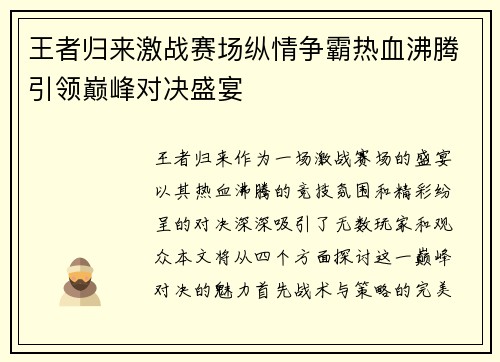 王者归来激战赛场纵情争霸热血沸腾引领巅峰对决盛宴

王者归来作为一场激战赛场的盛宴以其热血沸腾的竞技氛围和精彩纷呈的对决深深吸引了无数玩家和观众本文将从四个方面探讨这一巅峰对决的魅力首先战术与策略的完美